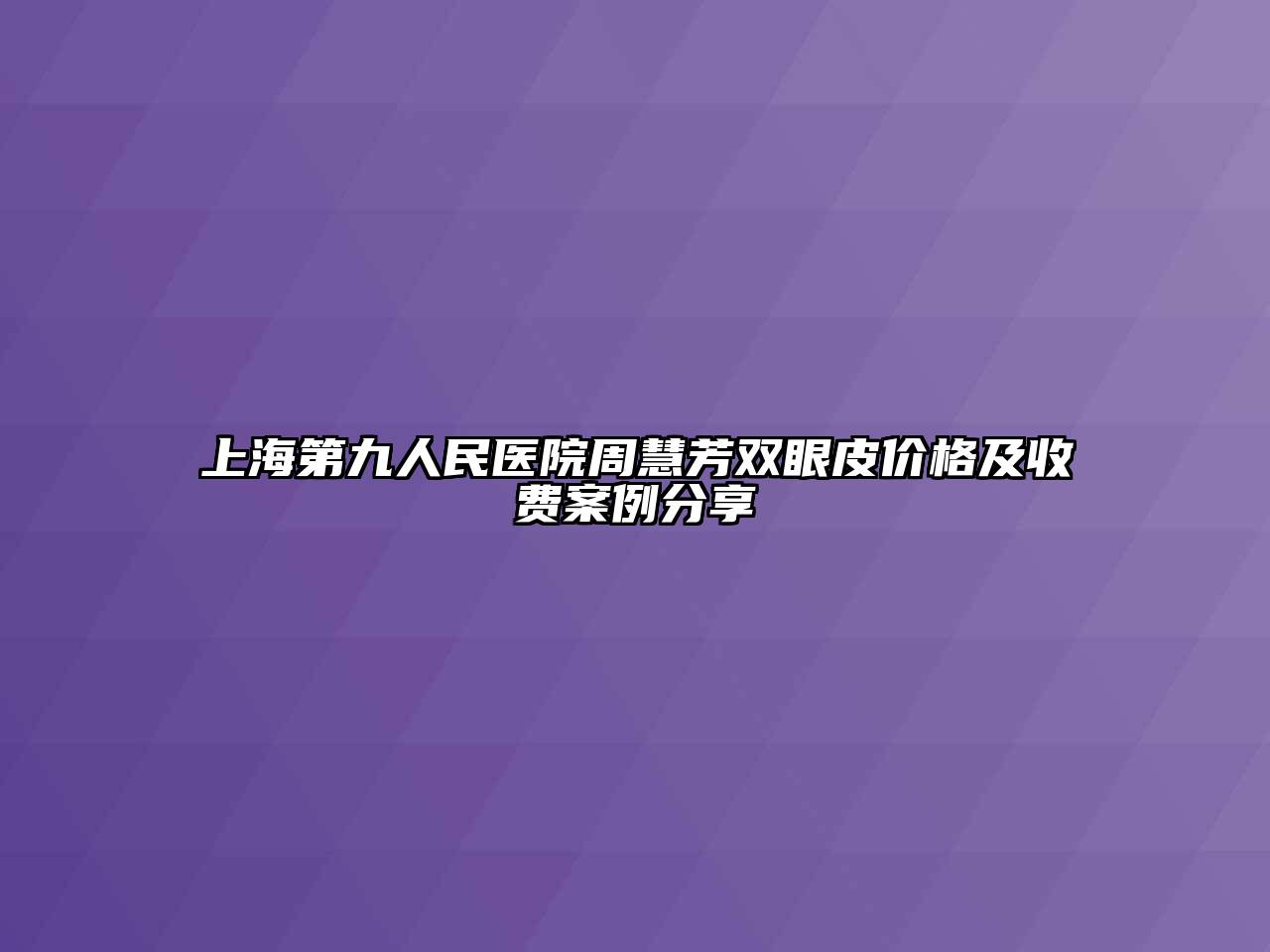 上海第九人民医院周慧芳双眼皮价格及收费案例分享